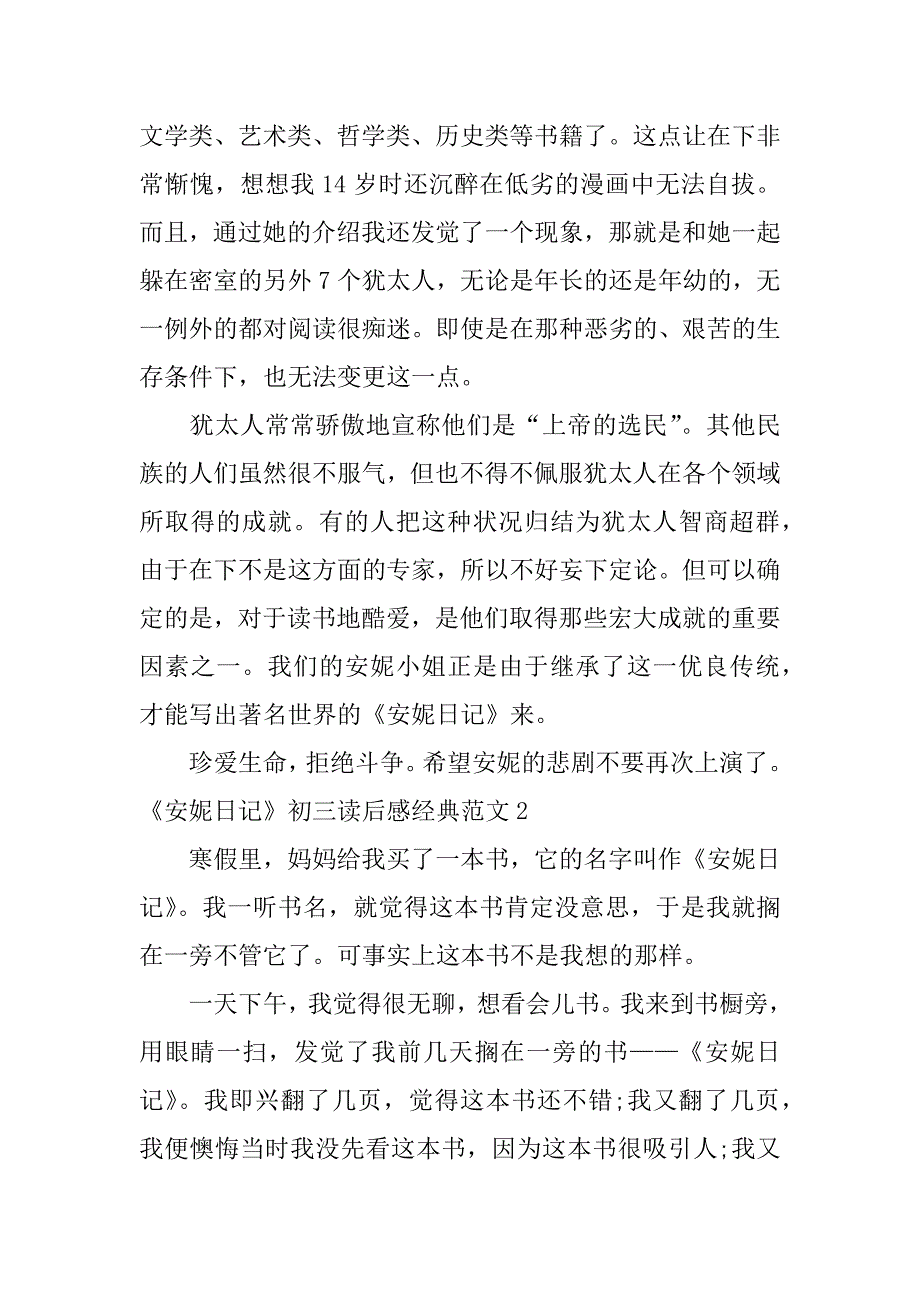 文学类、艺术类、哲学类、历史类等书籍了。这点让在下非常惭愧，想想我 14 岁时还沉醉在低劣的漫画中无法自拔。而且，通过她的介绍我还发觉了一个现象，那就是和她一起躲在密室的另外 7 个犹太人，无论是年长的还是年幼的，无一例外的都对阅读很痴迷。即使是在那种恶劣的、艰苦的生存条件下，也无法变更这一点。

犹太人常常骄傲地宣称他们是“上帝的选民”。其他民族的人们虽然很不服气，但也不得不佩服犹太人在各个领域所取得的成就。有的人把这种状况归结为犹太人智商超群，由于在下不是这方面的专家，所以不好妄下定论。但可以确定的是，对于读书地酷爱，是他们取得那些宏大成就的重要因素之一。我们的安妮小姐正是由于继承了这一优良传统，才能写出著名世界的《安妮日记》来。

珍爱生命，拒绝斗争。希望安妮的悲剧不要再次上演了。

《安妮日记》初三读后感经典范文 2

寒假里，妈妈给我买了一本书，它的名字叫作《安妮日记》。我一听书名，就觉得这本书肯定没意思，于是我就搁在一旁不管它了。可事实上这本书不是我想的那样。

一天下午，我觉得很无聊，想看会儿书。我来到书橱旁，用眼睛一扫，发觉了我前几天搁在一旁的书——《安妮日记》。我即兴翻了几页，觉得这本书还不错;我又翻了几页，我便懊悔当时我没先看这本书，因为这本书很吸引人;我又